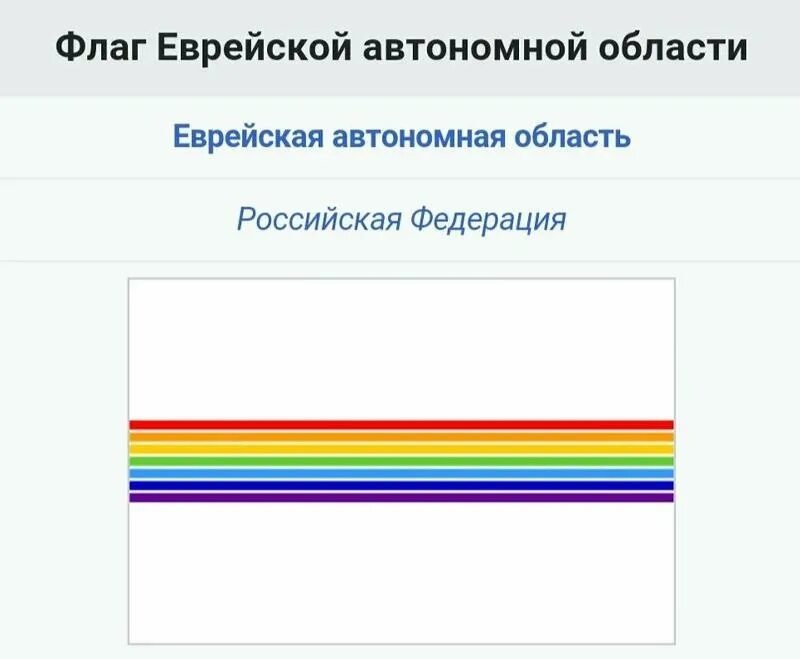 Флаг Еврейской автономной области

Еврейская автономная область

Российская Федерация